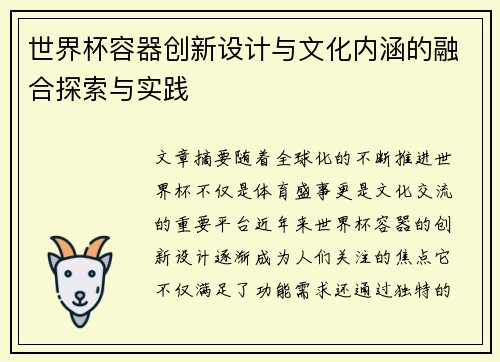 世界杯容器创新设计与文化内涵的融合探索与实践

文章摘要随着全球化的不断推进世界杯不仅是体育盛事更是文化交流的重要平台近年来世界杯容器的创新设计逐渐成为人们关注的焦点它不仅满足了功能需求还通过独特的